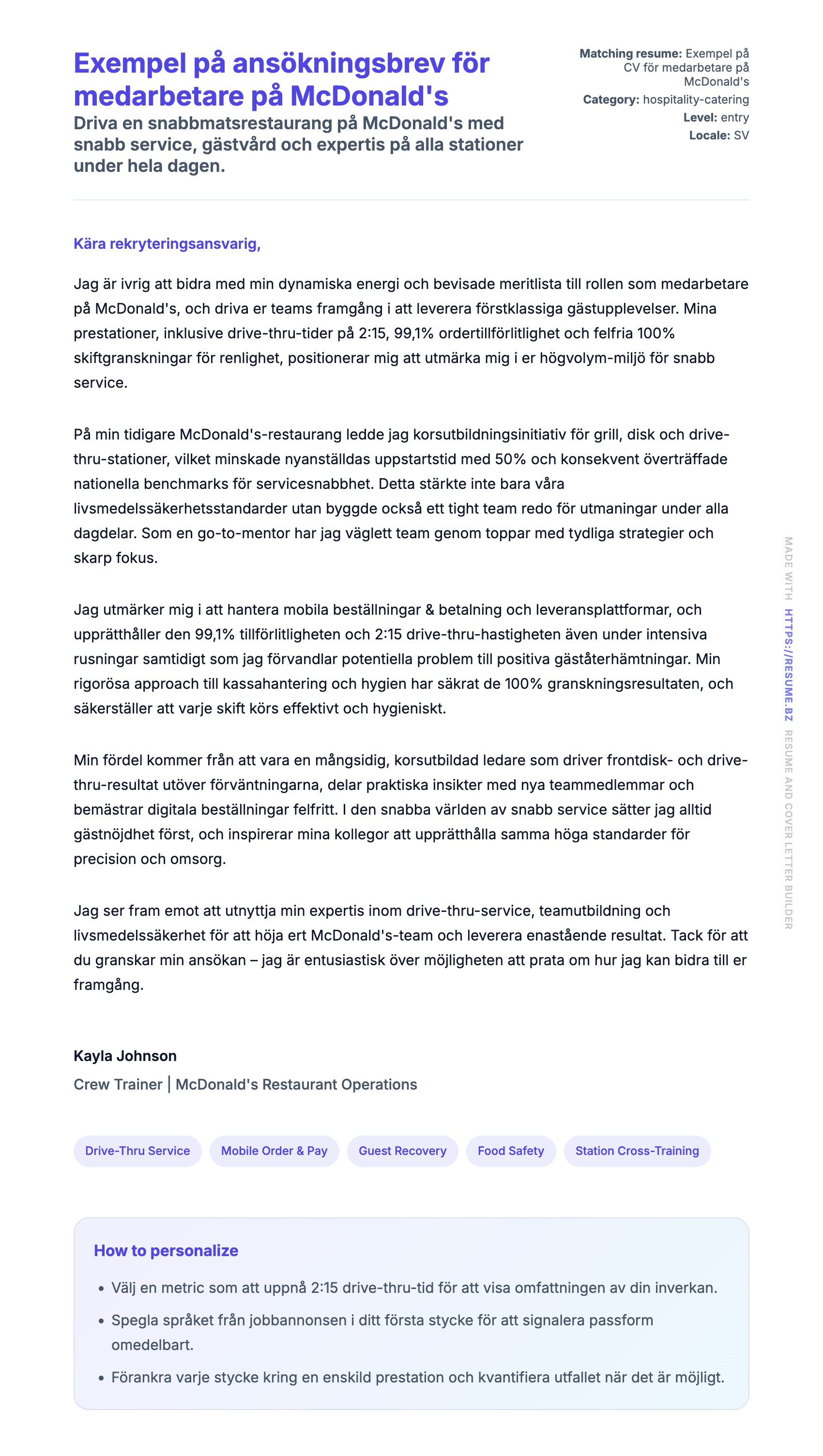 Exempel på ansökningsbrev för medarbetare på McDonald's

Driva en snabbmatsrestaurang på McDonald's med snabb service, gästvård och expertis på alla stationer under hela dagen.

Matching resume: Exempel på CV för medarbetare på McDonald's
Category: hospitality-catering
Level: entry
Locale: SV

Kära rekryteringsansvarig,

Jag är ivrig att bidra med min dynamiska energi och bevisade meritlista till rollen som medarbetare på McDonald's, och driva er teams framgång i att leverera förstklassiga gästupplevelser. Mina prestationer, inklusive drive-thru-tider på 2:15, 99,1% ordertillförlitlighet och felfria 100% skiftgranskningar för renlighet, positionerar mig att utmärka mig i er högvolym-miljö för snabb service.

På min tidigare McDonald's-restaurang ledde jag korsutbildningsinitiativ för grill, disk och drive-thru-stationer, vilket minskade nyanställdas uppstartstid med 50% och konsekvent överträffade nationella benchmarks för servicesnabbhet. Detta stärkte inte bara våra livsmedelssäkerhetsstandarder utan byggde också ett tight team redo för utmaningar under alla dagdelar. Som en go-to-mentor har jag väglett team genom toppar med tydliga strategier och skarp fokus.

Jag utmärker mig i att hantera mobila beställningar & betalning och leveransplattformar, och upprätthåller den 99,1% tillförlitligheten och 2:15 drive-thru-hastigheten även under intensiva rusningar samtidigt som jag förvandlar potentiella problem till positiva gäståterhämtningar. Min rigorösa approach till kassahantering och hygien har säkrat de 100% granskningsresultaten, och säkerställer att varje skift körs effektivt och hygieniskt.

Min fördel kommer från att vara en mångsidig, korsutbildad ledare som driver frontdisk- och drive-thru-resultat utöver förväntningarna, delar praktiska insikter med nya teammedlemmar och bemästrar digitala beställningar felfritt. I den snabba världen av snabb service sätter jag alltid gästnöjdhet först, och inspirerar mina kollegor att upprätthålla samma höga standarder för precision och omsorg.

Jag ser fram emot att utnyttja min expertis inom drive-thru-service, teamutbildning och livsmedelssäkerhet för att höja ert McDonald's-team och leverera enastående resultat. Tack för att du granskar min ansökan – jag är entusiastisk över möjligheten att prata om hur jag kan bidra till er framgång.

Kayla Johnson
Crew Trainer | McDonald's Restaurant Operations

Drive-Thru Service
Mobile Order & Pay
Guest Recovery
Food Safety
Station Cross-Training

How to personalize

• Välj en metric som att uppnå 2:15 drive-thru-tid för att visa omfattningen av din inverkan.
• Spegla språket från jobbannonsen i ditt första stycke för att signalera passform omedelbart.
• Förankra varje stycke kring en enskild prestation och kvantifiera utfallet när det är möjligt.

MADE WITH HTTPS://RESUME.BZ RESUME AND COVER LETTER BUILDER